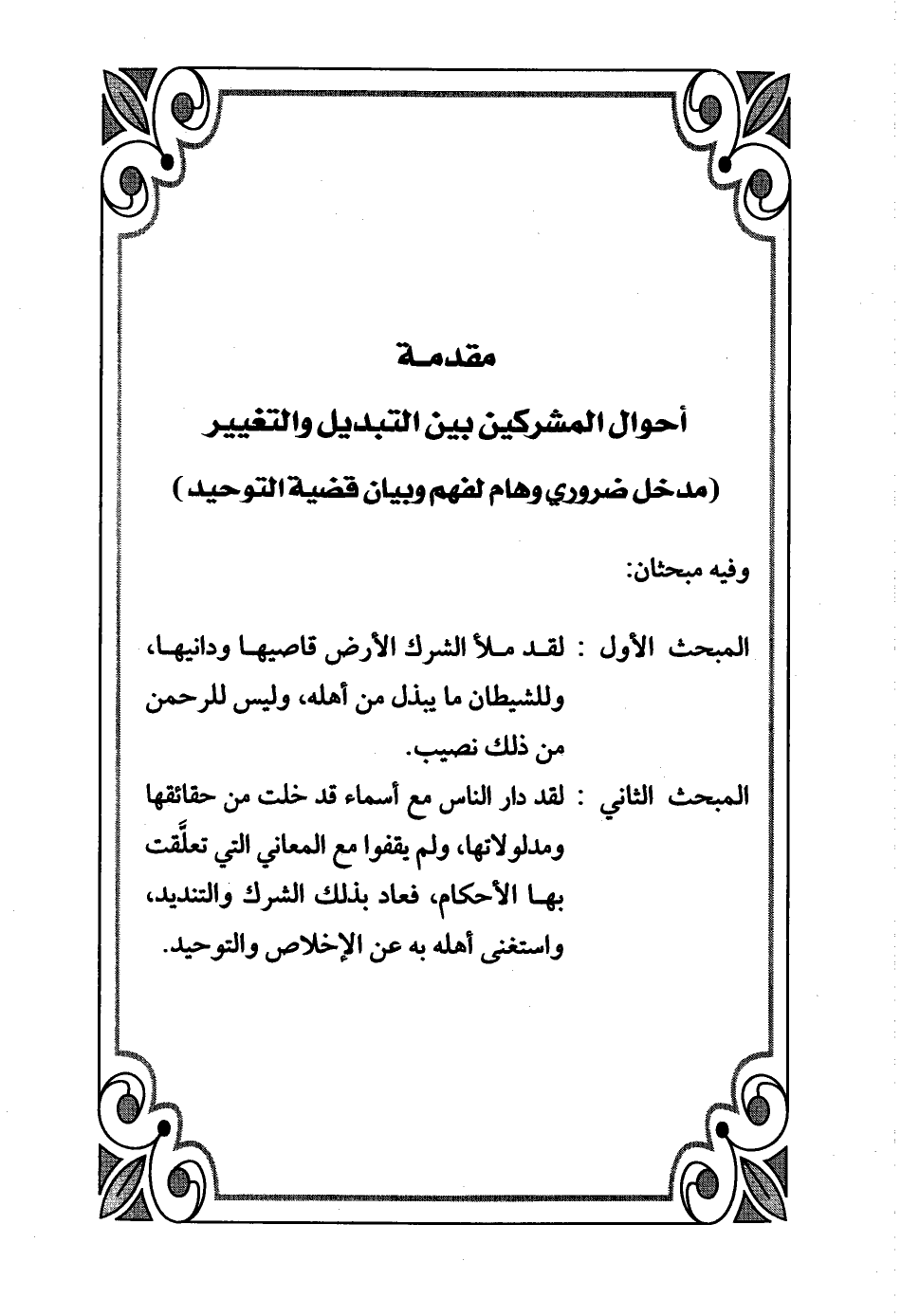 مقدمة

أحوال المشركين بين التبديل والتغيير

(مدخل ضروري وهام لفهم وبيان قضية التوحيد)

وفيه مبحثان:

المبحث الأول : لقد ملأ الشرك الأرض قاصيها ودانيها، وللشيطان ما يبذل من أهله، وليس للرحمن من ذلك نصيب.

المبحث الثاني : لقد دار الناس مع أسماء قد خلت من حقائقها ومدلولاتها، ولم يقفوا مع المعاني التي تعلَّقت بها الأحكام، فعاد بذلك الشرك والتنديد، واستغنى أهله به عن الإخلاص والتوحيد.